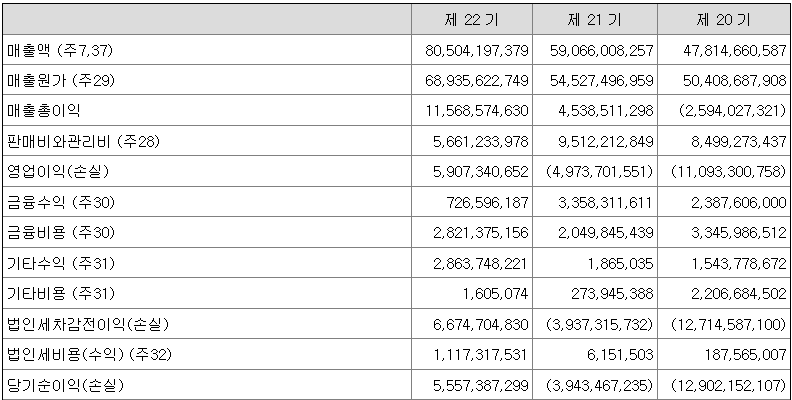 | | 제 22 기 | 제 21 기 | 제 20 기 |
|---|---|---|---|
| 매출액 (주7,37) | 80,504,197,379 | 59,066,008,257 | 47,814,660,587 |
| 매출원가 (주29) | 68,935,622,749 | 54,527,496,959 | 50,408,687,908 |
| 매출총이익 | 11,568,574,630 | 4,538,511,298 | (2,594,027,321) |
| 판매비와관리비 (주28) | 5,661,233,978 | 9,512,212,849 | 8,499,273,437 |
| 영업이익(손실) | 5,907,340,652 | (4,973,701,551) | (11,093,300,758) |
| 금융수익 (주30) | 726,596,187 | 3,358,311,611 | 2,387,606,000 |
| 금융비용 (주30) | 2,821,375,156 | 2,049,845,439 | 3,345,986,512 |
| 기타수익 (주31) | 2,863,748,221 | 1,865,035 | 1,543,778,672 |
| 기타비용 (주31) | 1,605,074 | 273,945,388 | 2,206,684,502 |
| 법인세차감전이익(손실) | 6,674,704,830 | (3,937,315,732) | (12,714,587,100) |
| 법인세비용(수익) (주32) | 1,117,317,531 | 6,151,503 | 187,565,007 |
| 당기순이익(손실) | 5,557,387,299 | (3,943,467,235) | (12,902,152,107) |